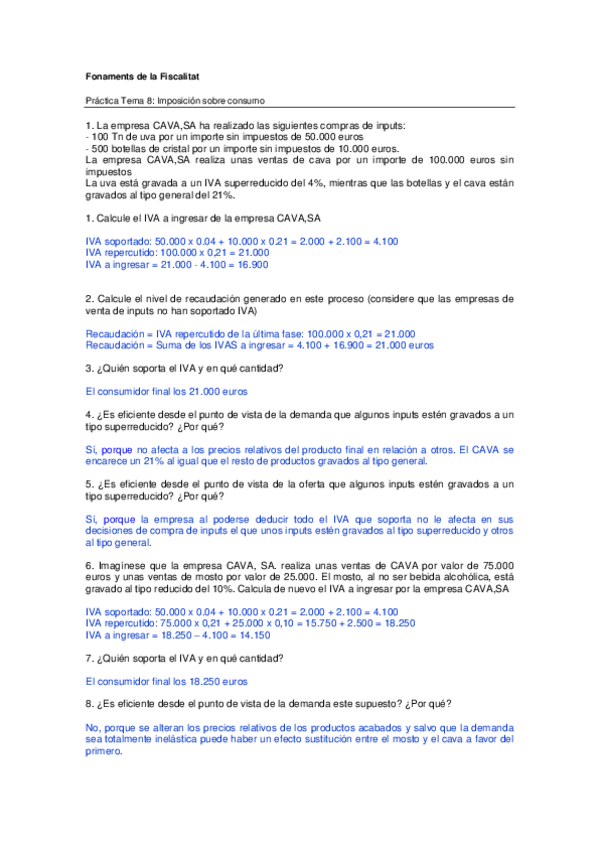 Fonaments de la Fiscalitat

Práctica Tema 8: Imposición sobre consumo

1. La empresa CAVA,SA ha realizado las siguientes compras de inputs:
- 100 Tn de uva por un importe sin impuestos de 50.000 euros
- 500 botellas de cristal por un importe sin impuestos de 10.000 euros.
La empresa CAVA,SA realiza unas ventas de cava por un importe de 100.000 euros sin impuestos
La uva está gravada a un IVA superreducido del 4%, mientras que las botellas y el cava están gravados al tipo general del 21%.

1. Calcule el IVA a ingresar de la empresa CAVA,SA

IVA soportado: 50.000 x 0.04 + 10.000 x 0.21 = 2.000 + 2.100 = 4.100
IVA repercutido: 100.000 x 0,21 = 21.000
IVA a ingresar = 21.000 - 4.100 = 16.900

2. Calcule el nivel de recaudación generado en este proceso (considere que las empresas de venta de inputs no han soportado IVA)

Recaudación = IVA repercutido de la última fase: 100.000 x 0,21 = 21.000
Recaudación = Suma de los IVAS a ingresar = 4.100 + 16.900 = 21.000 euros

3. ¿Quién soporta el IVA y en qué cantidad?

El consumidor final los 21.000 euros

4. ¿Es eficiente desde el punto de vista de la demanda que algunos inputs estén gravados a un tipo superreducido? ¿Por qué?

Si, porque no afecta a los precios relativos del producto final en relación a otros. El CAVA se encarece un 21% al igual que el resto de productos gravados al tipo general.

5. ¿Es eficiente desde el punto de vista de la oferta que algunos inputs estén gravados a un tipo superreducido? ¿Por qué?

Si, porque la empresa al poderse deducir todo el IVA que soporta no le afecta en sus decisiones de compra de inputs el que unos inputs estén gravados al tipo superreducido y otros al tipo general.

6. Imagínese que la empresa CAVA, SA. realiza unas ventas de CAVA por valor de 75.000 euros y unas ventas de mosto por valor de 25.000. El mosto, al no ser bebida alcohólica, está gravado al tipo reducido del 10%. Calcula de nuevo el IVA a ingresar por la empresa CAVA,SA

IVA soportado: 50.000 x 0.04 + 10.000 x 0.21 = 2.000 + 2.100 = 4.100
IVA repercutido: 75.000 x 0,21 + 25.000 x 0,10 = 15.750 + 2.500 = 18.250
IVA a ingresar = 18.250 – 4.100 = 14.150

7. ¿Quién soporta el IVA y en qué cantidad?

El consumidor final los 18.250 euros

8. ¿Es eficiente desde el punto de vista de la demanda este supuesto? ¿Por qué?

No, porque se alteran los precios relativos de los productos acabados y salvo que la demanda sea totalmente inelástica puede haber un efecto sustitución entre el mosto y el cava a favor del primero.